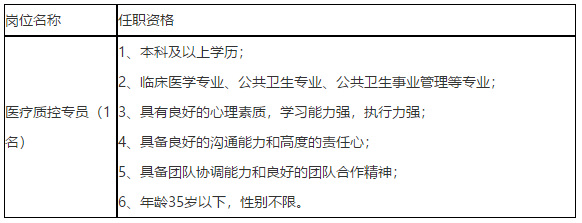 | 岗位名称 | 任职资格 |
|---|---|
| 医疗质控专员（1名） | 1、本科及以上学历；<br>2、临床医学专业、公共卫生专业、公共卫生事业管理等专业；<br>3、具有良好的心理素质，学习能力强，执行力强；<br>4、具备良好的沟通能力和高度的责任心；<br>5、具备团队协调能力和良好的团队合作精神；<br>6、年龄35岁以下，性别不限。 |